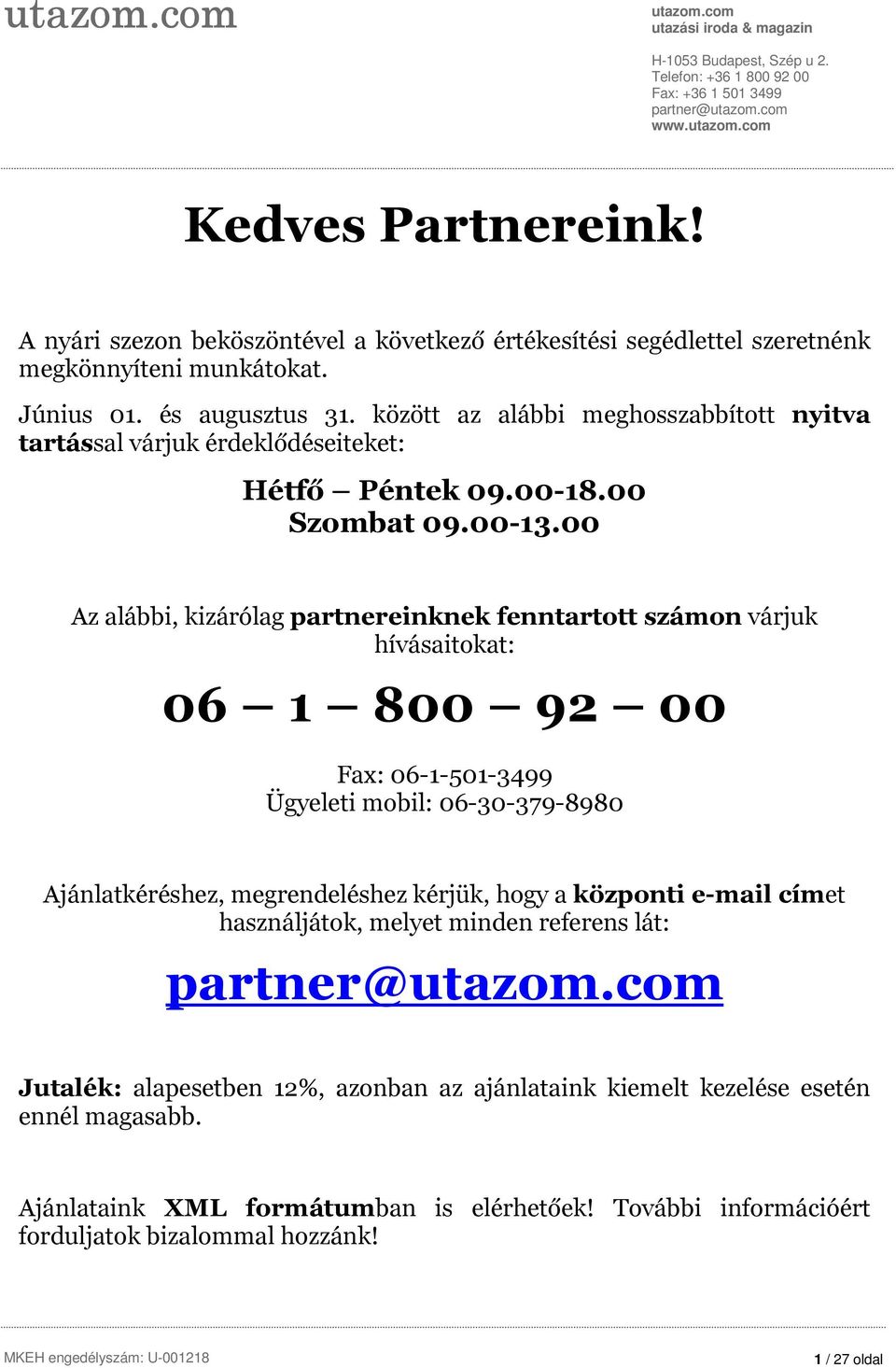 utazom.com

utazom.com
utazási iroda & magazin

H-1053 Budapest, Szép u 2.
Telefon: +36 1 800 92 00
Fax: +36 1 501 3499
partner@utazom.com
www.utazom.com

Kedves Partnereink!

A nyári szezon beköszöntével a következő értékesítési segédlettel szeretnénk megkönnyíteni munkátokat.

Június 01. és augusztus 31. között az alábbi meghosszabbított nyitva tartással várjuk érdeklődéseiteket:

Hétfő – Péntek 09.00-18.00
Szombat 09.00-13.00

Az alábbi, kizárólag partnereinknek fenntartott számon várjuk hívásaitokat:

06 – 1 – 800 – 92 – 00

Fax: 06-1-501-3499
Ügyeleti mobil: 06-30-379-8980

Ajánlatkéréshez, megrendeléshez kérjük, hogy a központi e-mail címet használjátok, melyet minden referens lát:

partner@utazom.com

Jutalék: alapesetben 12%, azonban az ajánlataink kiemelt kezelése esetén ennél magasabb.

Ajánlataink XML formátumban is elérhetőek! További információért forduljatok bizalommal hozzánk!

MKEH engedélyszám: U-001218

1 / 27 oldal